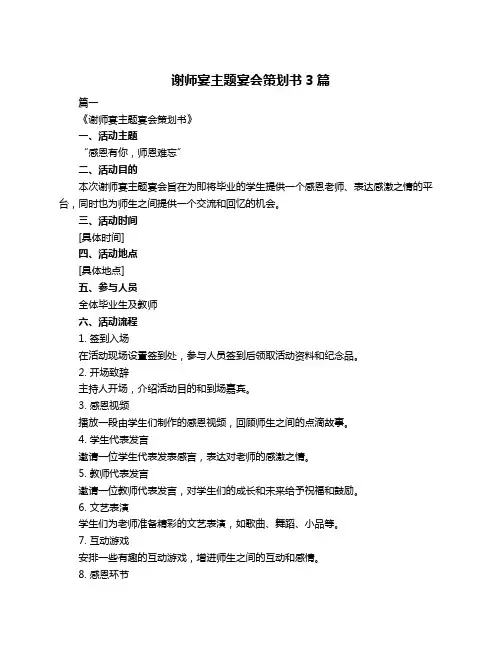 谢师宴主题宴会策划书 3 篇

篇一

《谢师宴主题宴会策划书》

一、活动主题

“感恩有你，师恩难忘”

二、活动目的

本次谢师宴主题宴会旨在为即将毕业的学生提供一个感恩老师、表达感激之情的平台，同时也为师生之间提供一个交流和回忆的机会。

三、活动时间

[具体时间]

四、活动地点

[具体地点]

五、参与人员

全体毕业生及教师

六、活动流程

1. 签到入场

在活动现场设置签到处，参与人员签到后领取活动资料和纪念品。

2. 开场致辞

主持人开场，介绍活动目的和到场嘉宾。

3. 感恩视频

播放一段由学生们制作的感恩视频，回顾师生之间的点滴故事。

4. 学生代表发言

邀请一位学生代表发表感言，表达对老师的感激之情。

5. 教师代表发言

邀请一位教师代表发言，对学生们的成长和未来给予祝福和鼓励。

6. 文艺表演

学生们为老师准备精彩的文艺表演，如歌曲、舞蹈、小品等。

7. 互动游戏

安排一些有趣的互动游戏，增进师生之间的互动和感情。

8. 感恩环节